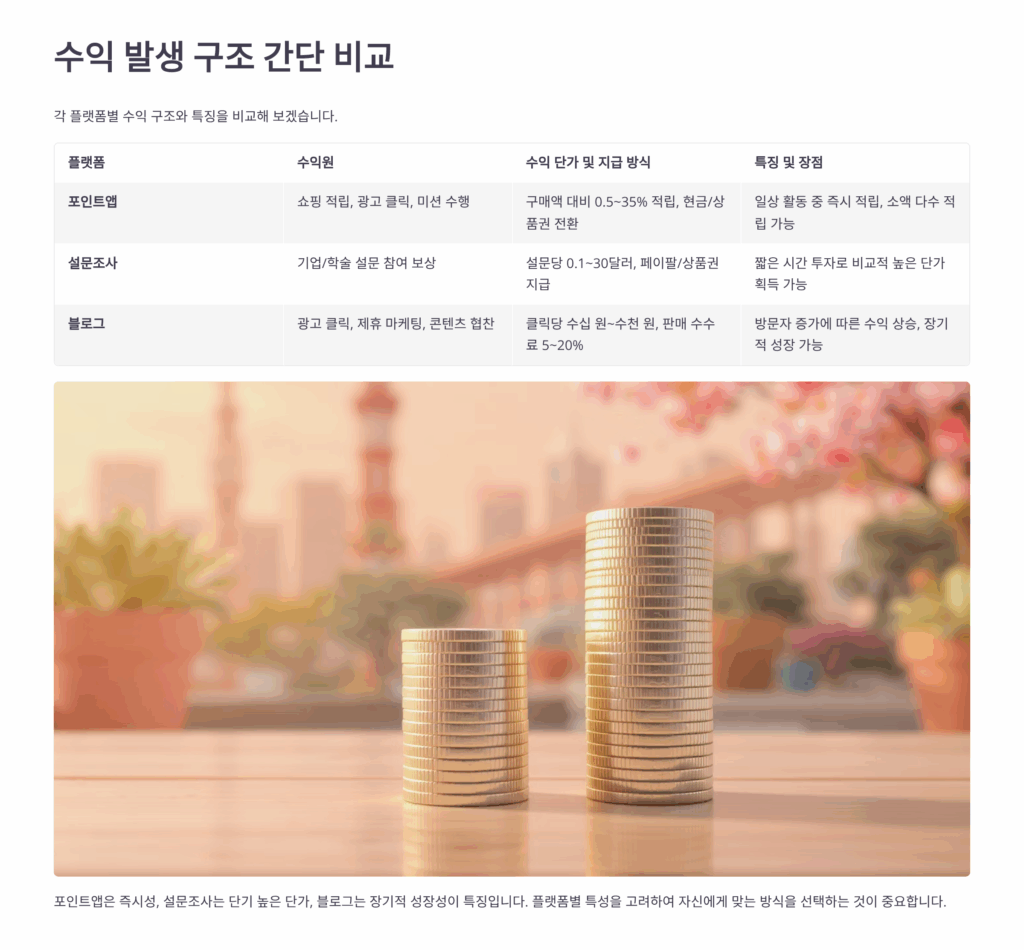 수익 발생 구조 간단 비교

각 플랫폼별 수익 구조와 특징을 비교해 보겠습니다.

| 플랫폼 | 수익원 | 수익 단가 및 지급 방식 | 특징 및 장점 |
|---|---|---|---|
| 포인트앱 | 쇼핑 적립, 광고 클릭, 미션 수행 | 구매액 대비 0.5~35% 적립, 현금/상품권 전환 | 일상 활동 중 즉시 적립, 소액 다수 적립 가능 |
| 설문조사 | 기업/학술 설문 참여 보상 | 설문당 0.1~30달러, 페이팔/상품권 지급 | 짧은 시간 투자로 비교적 높은 단가 획득 가능 |
| 블로그 | 광고 클릭, 제휴 마케팅, 콘텐츠 협찬 | 클릭당 수십 원~수천 원, 판매 수수료 5~20% | 방문자 증가에 따른 수익 상승, 장기적 성장 가능 |

포인트앱은 즉시성, 설문조사는 단기 높은 단가, 블로그는 장기적 성장성이 특징입니다. 플랫폼별 특성을 고려하여 자신에게 맞는 방식을 선택하는 것이 중요합니다.